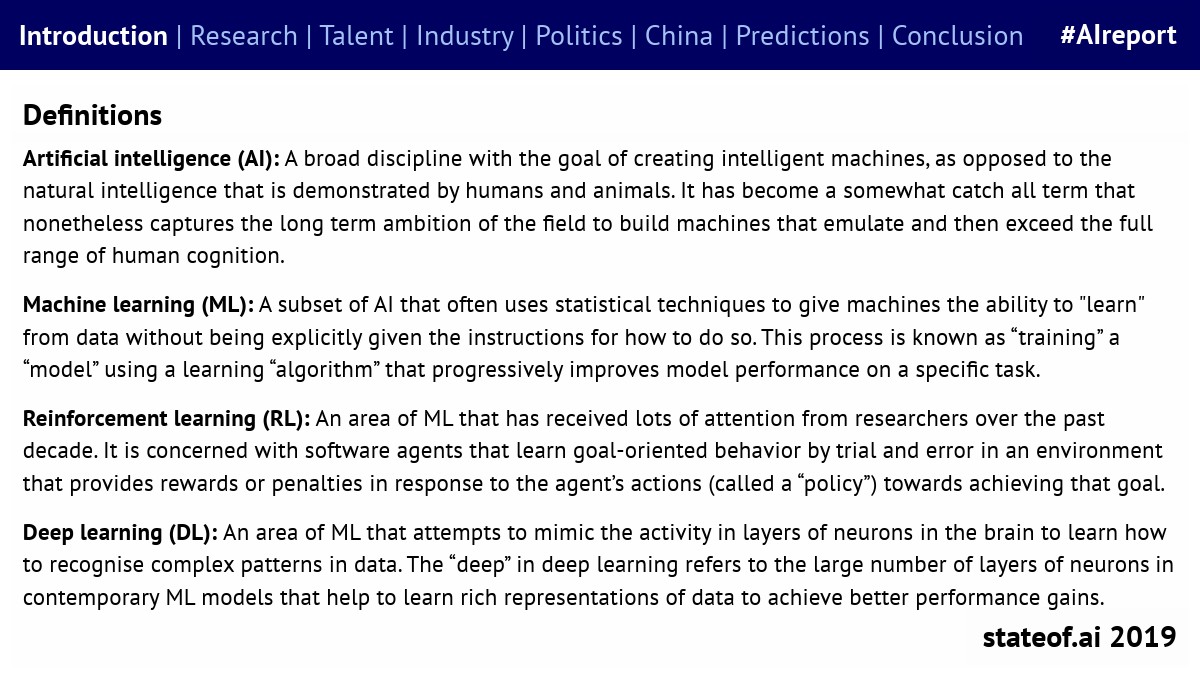 Introduction | Research | Talent | Industry | Politics | China | Predictions | Conclusion #AIreport

Definitions

Artificial intelligence (AI): A broad discipline with the goal of creating intelligent machines, as opposed to the natural intelligence that is demonstrated by humans and animals. It has become a somewhat catch all term that nonetheless captures the long term ambition of the field to build machines that emulate and then exceed the full range of human cognition.

Machine learning (ML): A subset of AI that often uses statistical techniques to give machines the ability to "learn" from data without being explicitly given the instructions for how to do so. This process is known as "training" a "model" using a learning "algorithm" that progressively improves model performance on a specific task.

Reinforcement learning (RL): An area of ML that has received lots of attention from researchers over the past decade. It is concerned with software agents that learn goal-oriented behavior by trial and error in an environment that provides rewards or penalties in response to the agent's actions (called a "policy") towards achieving that goal.

Deep learning (DL): An area of ML that attempts to mimic the activity in layers of neurons in the brain to learn how to recognise complex patterns in data. The "deep" in deep learning refers to the large number of layers of neurons in contemporary ML models that help to learn rich representations of data to achieve better performance gains.

stateof.ai 2019